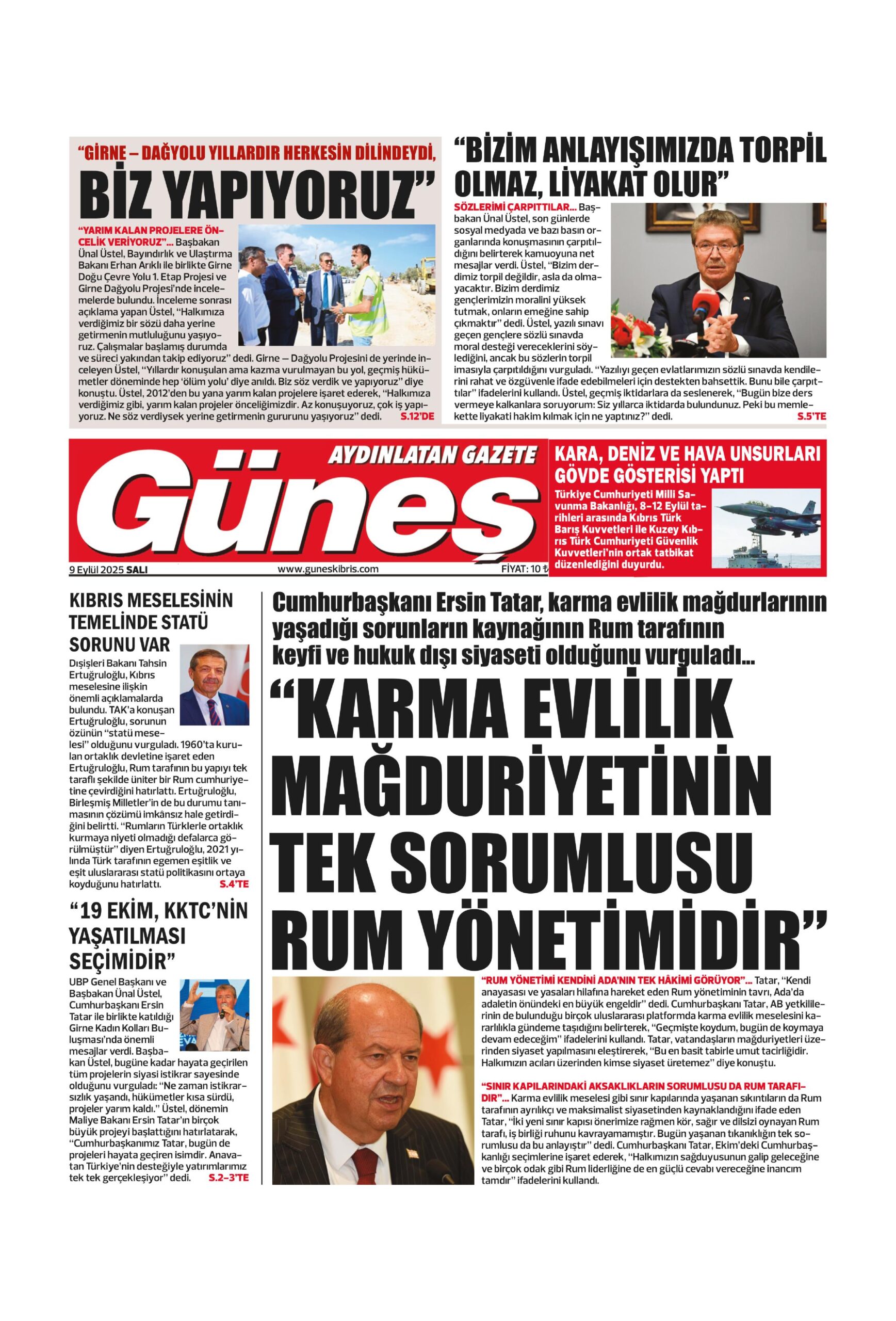 "GİRNE – DAĞYOLU YILLARDIR HERKESİN DİLİNDEYDİ,

BİZ YAPIYORUZ"

"YARIM KALAN PROJELERE ÖNCELİK VERİYORUZ"... Başbakan Ünal Üstel, Bayındırlık ve Ulaştırma Bakanı Erhan Arıklı ile birlikte Girne Doğu Çevre Yolu 1. Etap Projesi ve Girne Dağyolu Projesi'nde incelemelerde bulundu. İnceleme sonrası açıklama yapan Üstel, "Halkımıza verdiğimiz bir sözü daha yerine getirmenin mutluluğunu yaşıyoruz. Çalışmalar başlamış durumda ve süreci yakından takip ediyoruz" dedi. Girne – Dağyolu Projesini de yerinde inceleyen Üstel, "Yıllardır konuşulan ama kazma vurulmayan bu yol, geçmiş hükümetler döneminde hep 'ölüm yolu' diye anıldı. Biz söz verdik ve yapıyoruz" diye konuştu. Üstel, 2012'den bu yana yarım kalan projelere işaret ederek, "Halkımıza verdiğimiz gibi, yarım kalan projeler önceliğimizdir. Az konuşuyoruz, çok iş yapıyoruz. Ne söz verdiysek yerine getirmenin gururunu yaşıyoruz" dedi. S.12'DE

"BİZİM ANLAYIŞIMIZDA TORPİL OLMAZ, LİYAKAT OLUR"

SÖZLERİMİ ÇARPITTILAR... Başbakan Ünal Üstel, son günlerde sosyal medyada ve bazı basın organlarında konuşmasının çarpıtıldığını belirterek kamuoyuna net mesajlar verdi. Üstel, "Bizim derdimiz torpil değildir, asla da olmayacaktır. Bizim derdimiz gençlerimizin moralini yüksek tutmak, onların emeğine sahip çıkmaktır" dedi. Üstel, yazılı sınavı geçen gençlere sözlü sınavda moral desteği vereceklerini söylediğini, ancak bu sözlerin torpil imasıyla çarpıtıldığını vurguladı. "Yazılıyı geçen evlatlarımızın sözlü sınavda kendilerini rahat ve özgüvenle ifade edebilmeleri için destekten bahsettik. Bunu bile çarpıttılar" ifadelerini kullandı. Üstel, geçmiş iktidarlara da seslenerek, "Bugün bize ders vermeye kalkanlara soruyorum: Siz yıllarca iktidarda bulundunuz. Peki bu memlekette liyakati hakim kılmak için ne yaptınız?" dedi. S.5'TE

AYDINLATAN GAZETE
Güneş
9 Eylül 2025 SALI www.guneskibris.com FİYAT: 10 ₺

KARA, DENİZ VE HAVA UNSURLARI GÖVDE GÖSTERİSİ YAPTI

Türkiye Cumhuriyeti Milli Savunma Bakanlığı, 8-12 Eylül tarihleri arasında Kıbrıs Türk Barış Kuvvetleri ile Kuzey Kıbrıs Türk Cumhuriyeti Güvenlik Kuvvetleri'nin ortak tatbikat düzenlediğini duyurdu.

KIBRIS MESELESİNİN TEMELİNDE STATÜ SORUNU VAR

Dışişleri Bakanı Tahsin Ertuğruloğlu, Kıbrıs meselesine ilişkin önemli açıklamalarda bulundu. TAK'a konuşan Ertuğruloğlu, sorunun özünün "statü meselesi" olduğunu vurguladı. 1960'ta kurulan ortaklık devletine işaret eden Ertuğruloğlu, Rum tarafının bu yapıyı tek taraflı şekilde üniter bir Rum cumhuriyetine çevirdiğini hatırlattı. Ertuğruloğlu, Birleşmiş Milletler'in de bu durumu tanımasının çözümü imkânsız hale getirdiğini belirtti. "Rumların Türklerle ortaklık kurmaya niyeti olmadığı defalarca görülmüştür" diyen Ertuğruloğlu, 2021 yılında Türk tarafının egemen eşitlik ve eşit uluslararası statü politikasını ortaya koyduğunu hatırlattı. S.4'TE

"19 EKİM, KKTC'NİN YAŞATILMASI SEÇİMİDİR"

UBP Genel Başkanı ve Başbakan Ünal Üstel, Cumhurbaşkanı Ersin Tatar ile birlikte katıldığı Girne Kadın Kolları Buluşması'nda önemli mesajlar verdi. Başbakan Üstel, bugüne kadar hayata geçirilen tüm projelerin siyasi istikrar sayesinde olduğunu vurguladı: "Ne zaman istikrarsızlık yaşandı, hükümetler kısa sürdü, projeler yarım kaldı." Üstel, dönemin Maliye Bakanı Ersin Tatar'ın birçok büyük projeyi başlattığını hatırlatarak, "Cumhurbaşkanımız Tatar, bugün de projeleri hayata geçiren isimdir. Anavatan Türkiye'nin desteğiyle yatırımlarımız tek tek gerçekleşiyor" dedi. S.2-3'TE

Cumhurbaşkanı Ersin Tatar, karma evlilik mağdurlarının yaşadığı sorunların kaynağının Rum tarafının keyfi ve hukuk dışı siyaseti olduğunu vurguladı...

"KARMA EVLİLİK MAĞDURİYETİNİN TEK SORUMLUSU RUM YÖNETİMİDİR"

"RUM YÖNETİMİ KENDİNİ ADA'NIN TEK HÂKİMİ GÖRÜYOR"... Tatar, "Kendi anayasası ve yasaları hilafına hareket eden Rum yönetiminin tavrı, Ada'da adaletin önündeki en büyük engeldir" dedi. Cumhurbaşkanı Tatar, AB yetkililerinin de bulunduğu birçok uluslararası platformda karma evlilik meselesini kararlılıkla gündeme taşıdığını belirterek, "Geçmişte koydum, bugün de koymaya devam edeceğim" ifadelerini kullandı. Tatar, vatandaşların mağduriyetleri üzerinden siyaset yapılmasını eleştirerek, "Bu en basit tabirle umut tacirliğidir. Halkımızın acıları üzerinden kimse siyaset üretemez" diye konuştu.

"SINIR KAPILARINDAKİ AKSAKLIKLARIN SORUMLUSU DA RUM TARAFIDIR"... Karma evlilik meselesi gibi sınır kapılarında yaşanan sıkıntıların da Rum tarafının ayrılıkçı ve maksimalist siyasetinden kaynaklandığını ifade eden Tatar, "İki yeni sınır kapısı önerimize rağmen kör, sağır ve dilsizi oynayan Rum tarafı, iş birliği ruhunu kavrayamamıştır. Bugün yaşanan tıkanıklığın tek sorumlusu da bu anlayıştır" dedi. Cumhurbaşkanı Tatar, Ekim'deki Cumhurbaşkanlığı seçimlerine işaret ederek, "Halkımızın sağduyusunun galip geleceğine ve birçok odak gibi Rum liderliğine de en güçlü cevabı vereceğine inancım tamdır" ifadelerini kullandı.